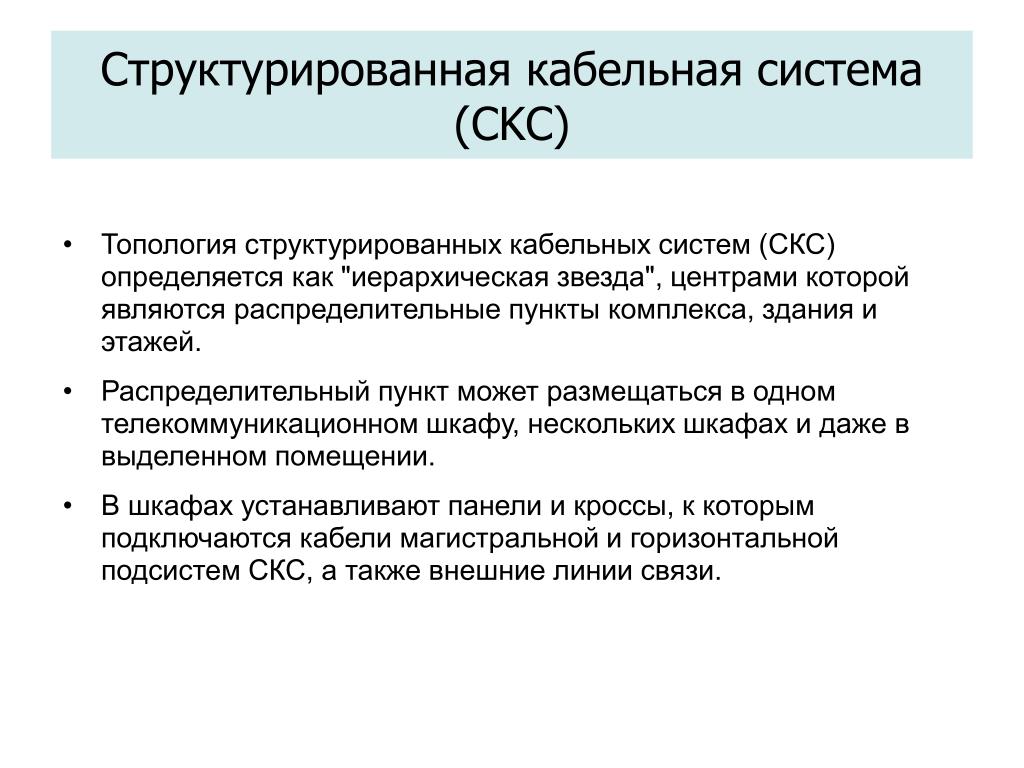 Структурированная кабельная система (СКС)

• Топология структурированных кабельных систем (СКС) определяется как "иерархическая звезда", центрами которой являются распределительные пункты комплекса, здания и этажей.

• Распределительный пункт может размещаться в одном телекоммуникационном шкафу, нескольких шкафах и даже в выделенном помещении.

• В шкафах устанавливают панели и кроссы, к которым подключаются кабели магистральной и горизонтальной подсистем СКС, а также внешние линии связи.